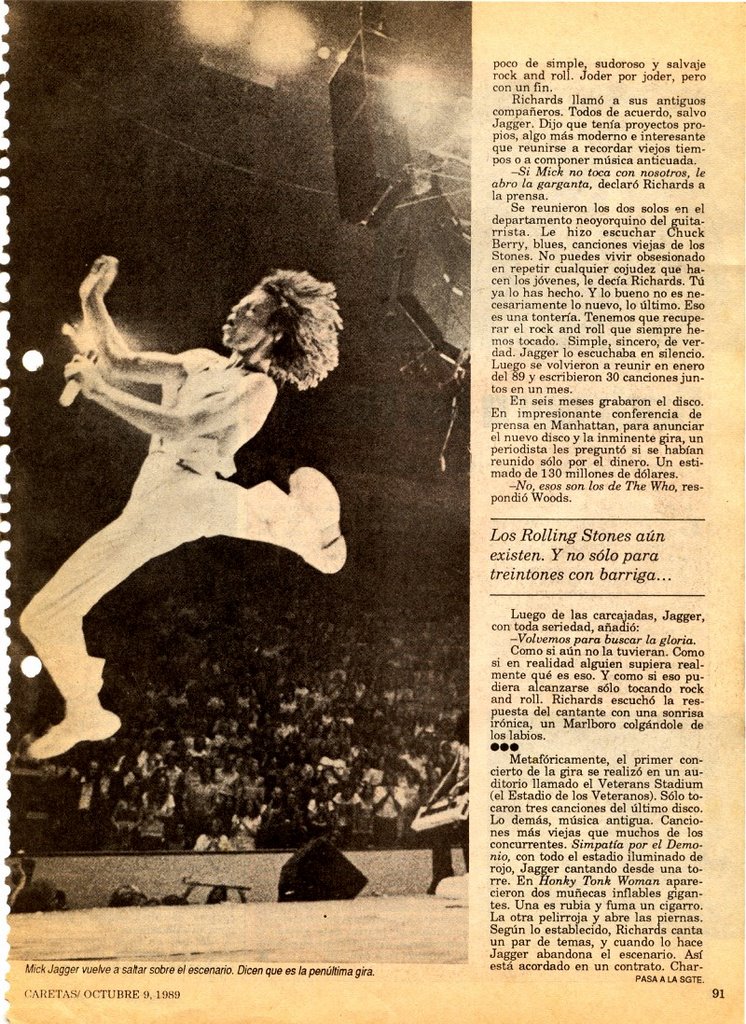 poco de simple, sudoroso y salvaje rock and roll. Joder por joder, pero con un fin.

Richards llamó a sus antiguos compañeros. Todos de acuerdo, salvo Jagger. Dijo que tenía proyectos propios, algo más moderno e interesante que reunirse a recordar viejos tiempos o a componer música anticuada.

–Si Mick no toca con nosotros, le abro la garganta, declaró Richards a la prensa.

Se reunieron los dos solos en el departamento neoyorquino del guitarrista. Le hizo escuchar Chuck Berry, blues, canciones viejas de los Stones. No puedes vivir obsesionado en repetir cualquier cojudez que hacen los jóvenes, le decía Richards. Tú ya lo has hecho. Y lo bueno no es necesariamente lo nuevo, lo último. Eso es una tontería. Tenemos que recuperar el rock and roll que siempre hemos tocado. Simple, sincero, de verdad. Jagger lo escuchaba en silencio. Luego se volvieron a reunir en enero del 89 y escribieron 30 canciones juntos en un mes.

En seis meses grabaron el disco. En impresionante conferencia de prensa en Manhattan, para anunciar el nuevo disco y la inminente gira, un periodista les preguntó si se habían reunido sólo por el dinero. Un estimado de 130 millones de dólares.

–No, esos son los de The Who, respondió Woods.

Los Rolling Stones aún existen. Y no sólo para treintones con barriga...

Luego de las carcajadas, Jagger, con toda seriedad, añadió:

–Volvemos para buscar la gloria.

Como si aún no la tuvieran. Como si en realidad alguien supiera realmente qué es eso. Y como si eso pudiera alcanzarse sólo tocando rock and roll. Richards escuchó la respuesta del cantante con una sonrisa irónica, un Marlboro colgándole de los labios.

●●●

Metafóricamente, el primer concierto de la gira se realizó en un auditorio llamado el Veterans Stadium (el Estadio de los Veteranos). Sólo tocaron tres canciones del último disco. Lo demás, música antigua. Canciones más viejas que muchos de los concurrentes. Simpatía por el Demonio, con todo el estadio iluminado de rojo, Jagger cantando desde una torre. En Honky Tonk Woman aparecieron dos muñecas inflables gigantes. Una es rubia y fuma un cigarro. La otra pelirroja y abre las piernas. Según lo establecido, Richards canta un par de temas, y cuando lo hace Jagger abandona el escenario. Así está acordado en un contrato. Char-

PASA A LA SGTE.

Mick Jagger vuelve a saltar sobre el escenario. Dicen que es la penúltima gira.

CARETAS/ OCTUBRE 9, 1989

91